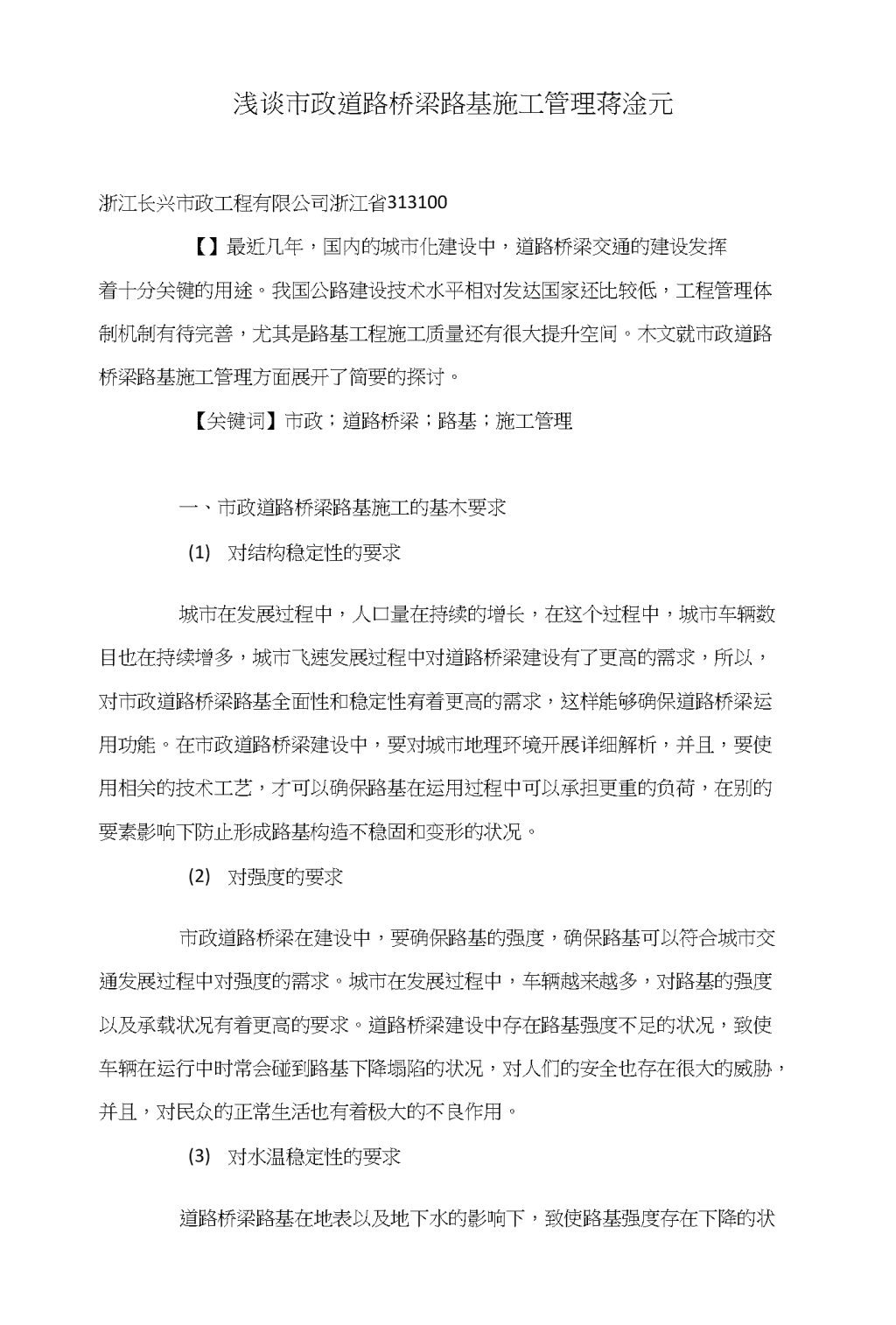 浅谈市政道路桥梁路基施工管理蒋淦元

浙江长兴市政工程有限公司浙江省313100

【】最近几年，国内的城市化建设中，道路桥梁交通的建设发挥着十分关键的用途。我国公路建设技术水平相对发达国家还比较低，工程管理体制机制有待完善，尤其是路基工程施工质量还有很大提升空间。木文就市政道路桥梁路基施工管理方面展开了简要的探讨。

【关键词】市政；道路桥梁；路基；施工管理

一、市政道路桥梁路基施工的基木要求

(1) 对结构稳定性的要求

城市在发展过程中，人口量在持续的增长，在这个过程中，城市车辆数目也在持续增多，城市飞速发展过程中对道路桥梁建设有了更高的需求，所以，对市政道路桥梁路基全面性和稳定性有着更高的需求，这样能够确保道路桥梁运用功能。在市政道路桥梁建设中，要对城市地理环境开展详细解析，并且，要使用相关的技术工艺，才可以确保路基在运用过程中可以承担更重的负荷，在别的要素影响下防止形成路基构造不稳固和变形的状况。

(2) 对强度的要求

市政道路桥梁在建设中，要确保路基的强度，确保路基可以符合城市交通发展过程中对强度的需求。城市在发展过程中，车辆越来越多，对路基的强度以及承载状况有着更高的要求。道路桥梁建设中存在路基强度不足的状况，致使车辆在运行中时常会碰到路基下降塌陷的状况，对人们的安全也存在很大的威胁，并且，对民众的正常生活也有着极大的不良作用。

(3) 对水温稳定性的要求

道路桥梁路基在地表以及地下水的影响下，致使路基强度存在下降的状